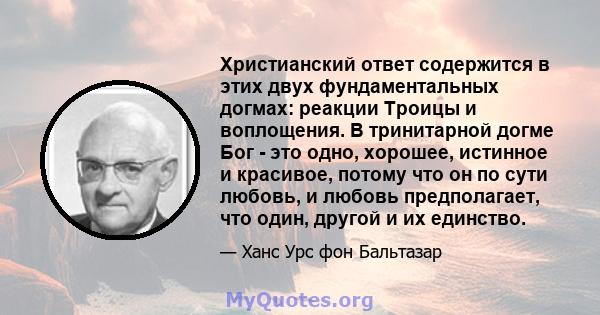 Христианский ответ содержится в этих двух фундаментальных догмах: реакции Троицы и воплощения. В тринитарной догме Бог - это одно, хорошее, истинное и красивое, потому что он по сути любовь, и любовь предполагает, что один, другой и их единство.

— Ханс Урс фон Бальтазар

MyQuotes.org